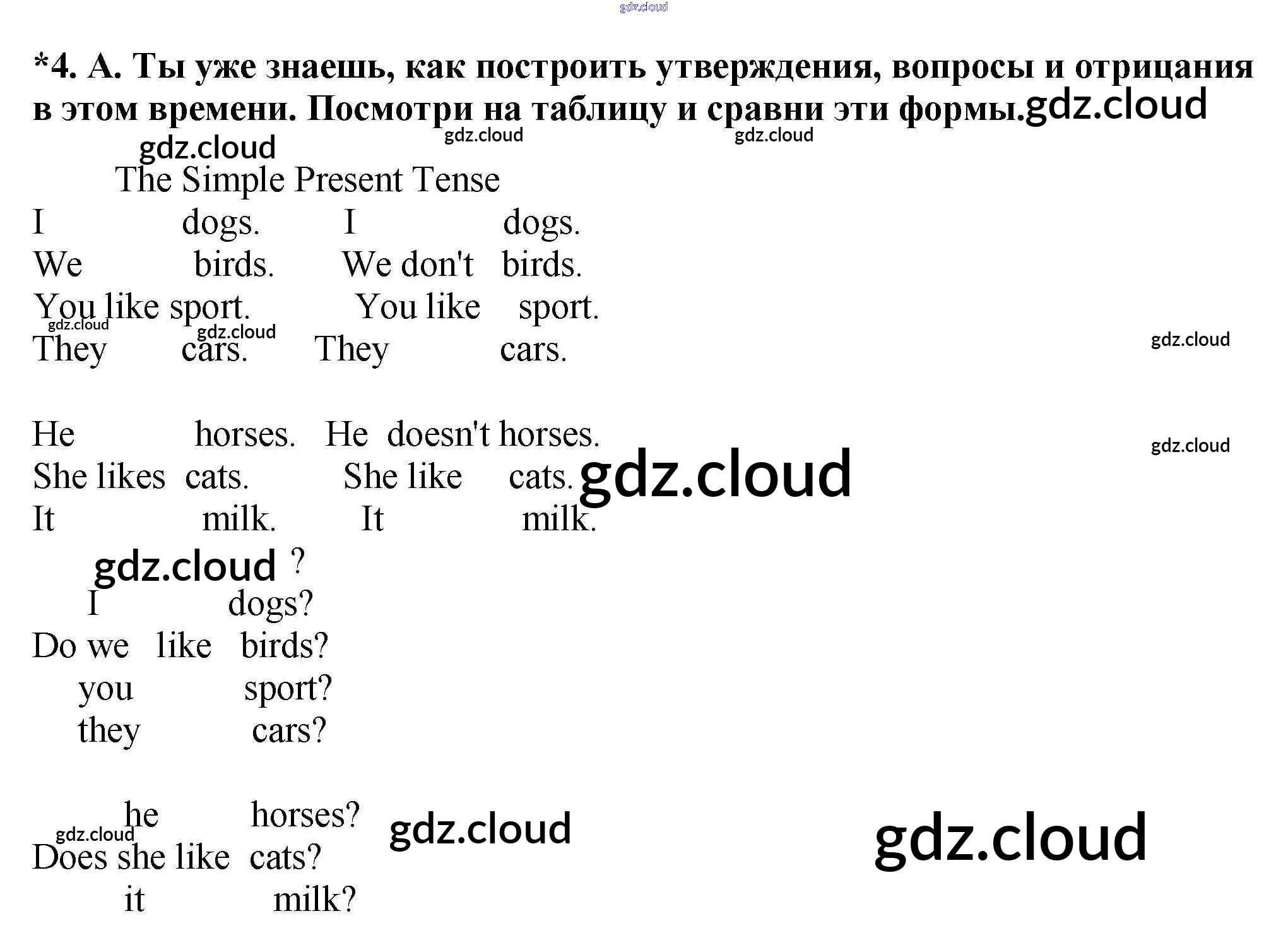 *4. А. Ты уже знаешь, как построить утверждения, вопросы и отрицания в этом времени. Посмотри на таблицу и сравни эти формы.

The Simple Present Tense

I dogs. I dogs.
We birds. We don't birds.
You like sport. You like sport.
They cars. They cars.

He horses. He doesn't horses.
She likes cats. She like cats.
It milk. It milk.

?

I dogs?
Do we like birds?
you sport?
they cars?

he horses?
Does she like cats?
it milk?

gdz.cloud